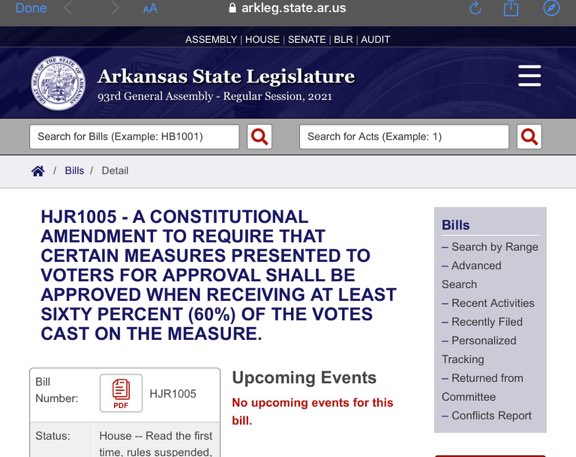 Done AA arkleg.state.ar.us

ASSEMBLY | HOUSE | SENATE | BLR | AUDIT

GREAT SEAL OF THE STATE OF ARKANSAS

Arkansas State Legislature
93rd General Assembly - Regular Session, 2021

Search for Bills (Example: HB1001)

Search for Acts (Example: 1)

/ Bills / Detail

HJR1005 - A CONSTITUTIONAL AMENDMENT TO REQUIRE THAT CERTAIN MEASURES PRESENTED TO VOTERS FOR APPROVAL SHALL BE APPROVED WHEN RECEIVING AT LEAST SIXTY PERCENT (60%) OF THE VOTES CAST ON THE MEASURE.

| Bill Number: | PDF HJR1005 |
|---|---|
| Status: | House -- Read the first time, rules suspended, |

Upcoming Events

No upcoming events for this bill.

Bills
– Search by Range
– Advanced Search
– Recent Activities
– Recently Filed
– Personalized Tracking
– Returned from Committee
– Conflicts Report